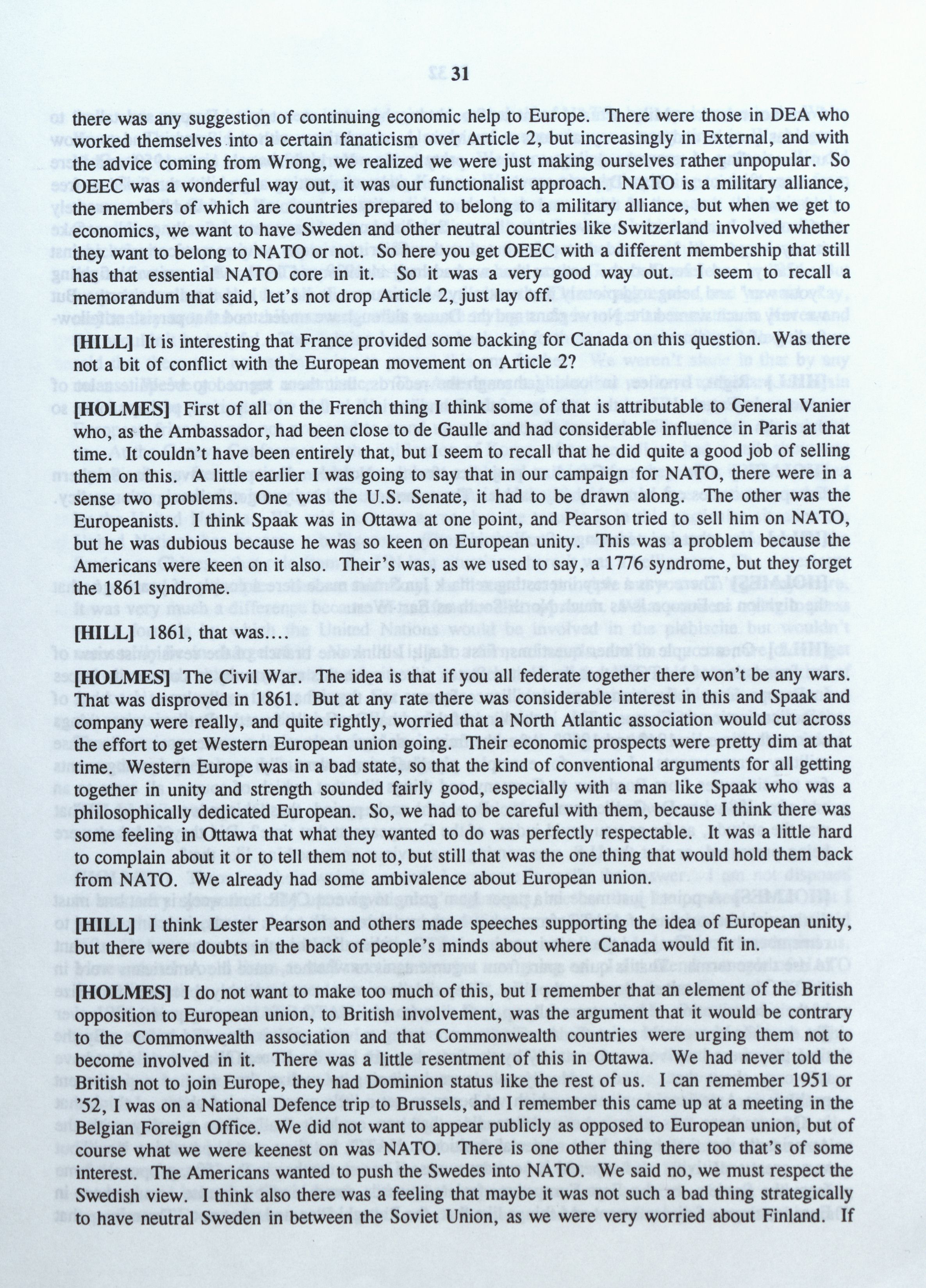 31

there was any suggestion of continuing economic help to Europe. There were those in DEA who worked themselves into a certain fanaticism over Article 2, but increasingly in External, and with the advice coming from Wrong, we realized we were just making ourselves rather unpopular. So OEEC was a wonderful way out, it was our functionalist approach. NATO is a military alliance, the members of which are countries prepared to belong to a military alliance, but when we get to economics, we want to have Sweden and other neutral countries like Switzerland involved whether they want to belong to NATO or not. So here you get OEEC with a different membership that still has that essential NATO core in it. So it was a very good way out. I seem to recall a memorandum that said, let's not drop Article 2, just lay off.

[HILL] It is interesting that France provided some backing for Canada on this question. Was there not a bit of conflict with the European movement on Article 2?

[HOLMES] First of all on the French thing I think some of that is attributable to General Vanier who, as the Ambassador, had been close to de Gaulle and had considerable influence in Paris at that time. It couldn't have been entirely that, but I seem to recall that he did quite a good job of selling them on this. A little earlier I was going to say that in our campaign for NATO, there were in a sense two problems. One was the U.S. Senate, it had to be drawn along. The other was the Europeanists. I think Spaak was in Ottawa at one point, and Pearson tried to sell him on NATO, but he was dubious because he was so keen on European unity. This was a problem because the Americans were keen on it also. Their's was, as we used to say, a 1776 syndrome, but they forget the 1861 syndrome.

[HILL] 1861, that was....

[HOLMES] The Civil War. The idea is that if you all federate together there won't be any wars. That was disproved in 1861. But at any rate there was considerable interest in this and Spaak and company were really, and quite rightly, worried that a North Atlantic association would cut across the effort to get Western European union going. Their economic prospects were pretty dim at that time. Western Europe was in a bad state, so that the kind of conventional arguments for all getting together in unity and strength sounded fairly good, especially with a man like Spaak who was a philosophically dedicated European. So, we had to be careful with them, because I think there was some feeling in Ottawa that what they wanted to do was perfectly respectable. It was a little hard to complain about it or to tell them not to, but still that was the one thing that would hold them back from NATO. We already had some ambivalence about European union.

[HILL] I think Lester Pearson and others made speeches supporting the idea of European unity, but there were doubts in the back of people's minds about where Canada would fit in.

[HOLMES] I do not want to make too much of this, but I remember that an element of the British opposition to European union, to British involvement, was the argument that it would be contrary to the Commonwealth association and that Commonwealth countries were urging them not to become involved in it. There was a little resentment of this in Ottawa. We had never told the British not to join Europe, they had Dominion status like the rest of us. I can remember 1951 or '52, I was on a National Defence trip to Brussels, and I remember this came up at a meeting in the Belgian Foreign Office. We did not want to appear publicly as opposed to European union, but of course what we were keenest on was NATO. There is one other thing there too that's of some interest. The Americans wanted to push the Swedes into NATO. We said no, we must respect the Swedish view. I think also there was a feeling that maybe it was not such a bad thing strategically to have neutral Sweden in between the Soviet Union, as we were very worried about Finland. If